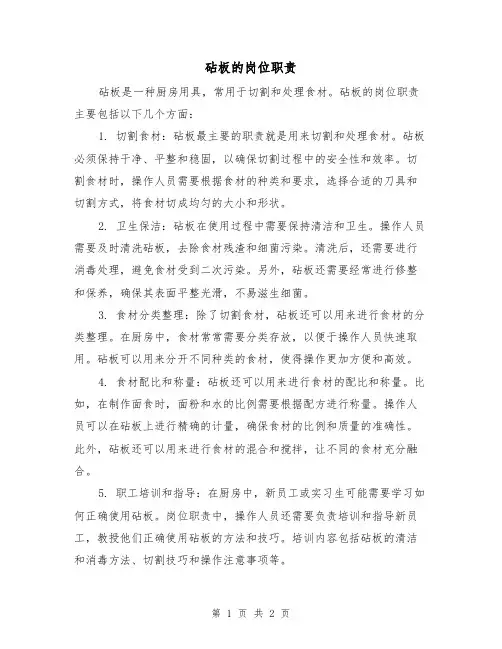 砧板的岗位职责

砧板是一种厨房用具，常用于切割和处理食材。砧板的岗位职责主要包括以下几个方面：

1. 切割食材：砧板最主要的职责就是用来切割和处理食材。砧板必须保持干净、平整和稳固，以确保切割过程中的安全性和效率。切割食材时，操作人员需要根据食材的种类和要求，选择合适的刀具和切割方式，将食材切成均匀的大小和形状。

2. 卫生保洁：砧板在使用过程中需要保持清洁和卫生。操作人员需要及时清洗砧板，去除食材残渣和细菌污染。清洗后，还需要进行消毒处理，避免食材受到二次污染。另外，砧板还需要经常进行修整和保养，确保其表面平整光滑，不易滋生细菌。

3. 食材分类整理：除了切割食材，砧板还可以用来进行食材的分类整理。在厨房中，食材常常需要分类存放，以便于操作人员快速取用。砧板可以用来分开不同种类的食材，使得操作更加方便和高效。

4. 食材配比和称量：砧板还可以用来进行食材的配比和称量。比如，在制作面食时，面粉和水的比例需要根据配方进行称量。操作人员可以在砧板上进行精确的计量，确保食材的比例和质量的准确性。此外，砧板还可以用来进行食材的混合和搅拌，让不同的食材充分融合。

5. 职工培训和指导：在厨房中，新员工或实习生可能需要学习如何正确使用砧板。岗位职责中，操作人员还需要负责培训和指导新员工，教授他们正确使用砧板的方法和技巧。培训内容包括砧板的清洁和消毒方法、切割技巧和操作注意事项等。

第 1 页 共 2 页